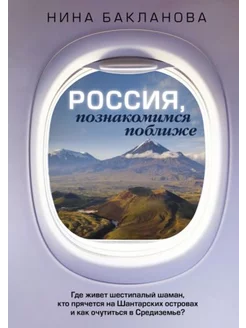 НИНА БАКЛАНОВА

РОССИЯ,
познакомимся
поближе

Где живет шестипалый шаман, кто прячется на Шантарских островах и как очутиться в Средиземье?